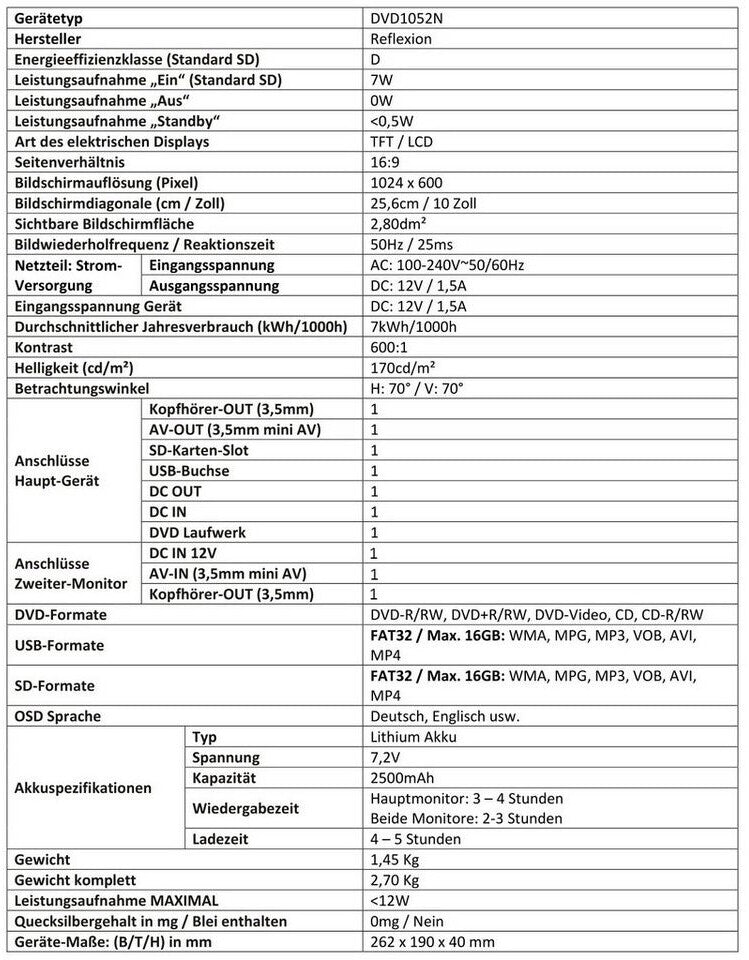 | Gerätetyp | | DVD1052N |
|---|---|---|
| Hersteller | | Reflexion |
| Energieeffizienzklasse (Standard SD) | | D |
| Leistungsaufnahme „Ein“ (Standard SD) | | 7W |
| Leistungsaufnahme „Aus“ | | 0W |
| Leistungsaufnahme „Standby“ | | <0,5W |
| Art des elektrischen Displays | | TFT / LCD |
| Seitenverhältnis | | 16:9 |
| Bildschirmauflösung (Pixel) | | 1024 x 600 |
| Bildschirmdiagonale (cm / Zoll) | | 25,6cm / 10 Zoll |
| Sichtbare Bildschirmfläche | | 2,80dm² |
| Bildwiederholfrequenz / Reaktionszeit | | 50Hz / 25ms |
| Netzteil: Strom-Versorgung | Eingangsspannung | AC: 100-240V~50/60Hz |
| | Ausgangsspannung | DC: 12V / 1,5A |
| Eingangsspannung Gerät | | DC: 12V / 1,5A |
| Durchschnittlicher Jahresverbrauch (kWh/1000h) | | 7kWh/1000h |
| Kontrast | | 600:1 |
| Helligkeit (cd/m²) | | 170cd/m² |
| Betrachtungswinkel | | H: 70° / V: 70° |
| Anschlüsse Haupt-Gerät | Kopfhörer-OUT (3,5mm) | 1 |
| | AV-OUT (3,5mm mini AV) | 1 |
| | SD-Karten-Slot | 1 |
| | USB-Buchse | 1 |
| | DC OUT | 1 |
| | DC IN | 1 |
| | DVD Laufwerk | 1 |
| Anschlüsse Zweiter-Monitor | DC IN 12V | 1 |
| | AV-IN (3,5mm mini AV) | 1 |
| | Kopfhörer-OUT (3,5mm) | 1 |
| DVD-Formate | | DVD-R/RW, DVD+R/RW, DVD-Video, CD, CD-R/RW |
| USB-Formate | | FAT32 / Max. 16GB: WMA, MPG, MP3, VOB, AVI, MP4 |
| SD-Formate | | FAT32 / Max. 16GB: WMA, MPG, MP3, VOB, AVI, MP4 |
| OSD Sprache | | Deutsch, Englisch usw. |
| Akkuspezifikationen | Typ | Lithium Akku |
| | Spannung | 7,2V |
| | Kapazität | 2500mAh |
| | Wiedergabezeit | Hauptmonitor: 3 – 4 Stunden Beide Monitore: 2-3 Stunden |
| | Ladezeit | 4 – 5 Stunden |
| Gewicht | | 1,45 Kg |
| Gewicht komplett | | 2,70 Kg |
| Leistungsaufnahme MAXIMAL | | <12W |
| Quecksilbergehalt in mg / Blei enthalten | | 0mg / Nein |
| Geräte-Maße: (B/T/H) in mm | | 262 x 190 x 40 mm |